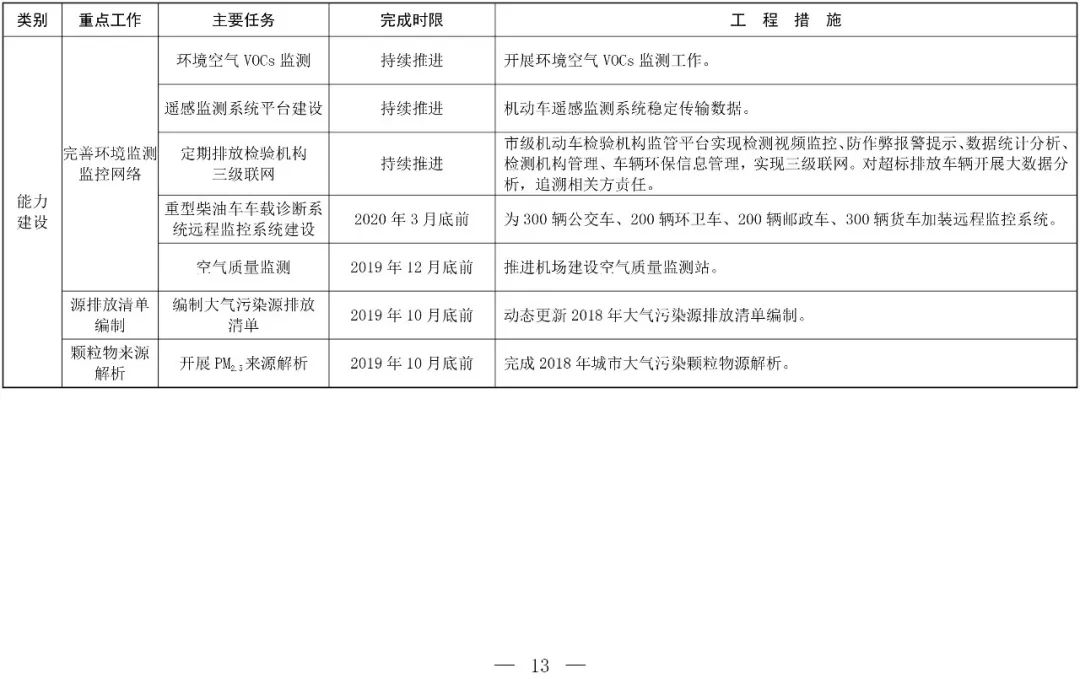 | 类别 | 重点工作 | 主要任务 | 完成时限 | 工　程　措　施 |
|---|---|---|---|---|
| 能力建设 | 完善环境监测监控网络 | 环境空气 VOCs 监测 | 持续推进 | 开展环境空气 VOCs 监测工作。 |
| | | 遥感监测系统平台建设 | 持续推进 | 机动车遥感监测系统稳定传输数据。 |
| | | 定期排放检验机构三级联网 | 持续推进 | 市级机动车检验机构监管平台实现检测视频监控、防作弊报警提示、数据统计分析、检测机构管理、车辆环保信息管理，实现三级联网。对超标排放车辆开展大数据分析，追溯相关方责任。 |
| | | 重型柴油车车载诊断系统远程监控系统建设 | 2020 年 3 月底前 | 为 300 辆公交车、200 辆环卫车、200 辆邮政车、300 辆货车加装远程监控系统。 |
| | | 空气质量监测 | 2019 年 12 月底前 | 推进机场建设空气质量监测站。 |
| | 源排放清单编制 | 编制大气污染源排放清单 | 2019 年 10 月底前 | 动态更新 2018 年大气污染源排放清单编制。 |
| | 颗粒物来源解析 | 开展 $PM_{2.5}$ 来源解析 | 2019 年 10 月底前 | 完成 2018 年城市大气污染颗粒物源解析。 |

— 13 —